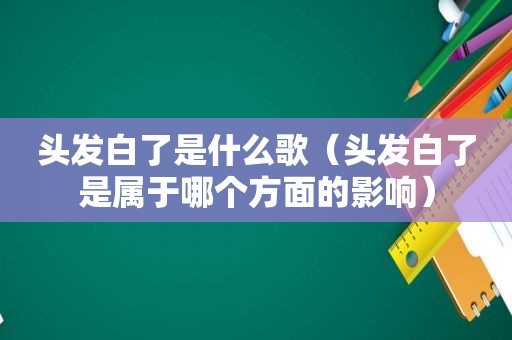 头发白了是什么歌（头发白了是属于哪个方面的影响）